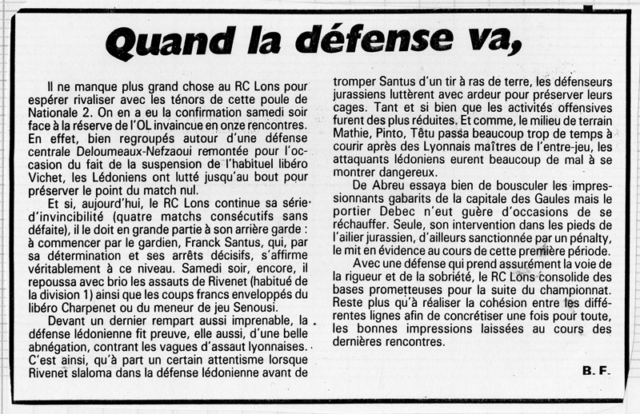 Quand la défense va,

Il ne manque plus grand chose au RC Lons pour espérer rivaliser avec les ténors de cette poule de Nationale 2. On en a eu la confirmation samedi soir face à la réserve de l'OL invaincue en onze rencontres. En effet, bien regroupés autour d'une défense centrale Deloumeaux-Nefzaoui remontée pour l'occasion du fait de la suspension de l'habituel libéro Vichet, les Lédoniens ont lutté jusqu'au bout pour préserver le point du match nul.

Et si, aujourd'hui, le RC Lons continue sa série d'invincibilité (quatre matchs consécutifs sans défaite), il le doit en grande partie à son arrière garde : à commencer par le gardien, Franck Santus, qui, par sa détermination et ses arrêts décisifs, s'affirme véritablement à ce niveau. Samedi soir, encore, il repoussa avec brio les assauts de Rivenet (habitué de la division 1) ainsi que les coups francs enveloppés du libéro Charpenet ou du meneur de jeu Senousi.

Devant un dernier rempart aussi imprenable, la défense lédonienne fit preuve, elle aussi, d'une belle abnégation, contrant les vagues d'assaut lyonnaises. C'est ainsi, qu'à part un certain attentisme lorsque Rivenet slaloma dans la défense lédonienne avant de tromper Santus d'un tir à ras de terre, les défenseurs jurassiens luttèrent avec ardeur pour préserver leurs cages. Tant et si bien que les activités offensives furent des plus réduites. Et comme, le milieu de terrain Mathie, Pinto, Têtu passa beaucoup trop de temps à courir après des Lyonnais maîtres de l'entre-jeu, les attaquants lédoniens eurent beaucoup de mal à se montrer dangereux.

De Abreu essaya bien de bousculer les impressionnants gabarits de la capitale des Gaules mais le portier Debec n'eut guère d'occasions de se réchauffer. Seule, son intervention dans les pieds de l'ailier jurassien, d'ailleurs sanctionnée par un pénalty, le mit en évidence au cours de cette première période.

Avec une défense qui prend assurément la voie de la rigueur et de la sobriété, le RC Lons consolide des bases prometteuses pour la suite du championnat. Reste plus qu'à réaliser la cohésion entre les différentes lignes afin de concrétiser une fois pour toute, les bonnes impressions laissées au cours des dernières rencontres.

B. F.